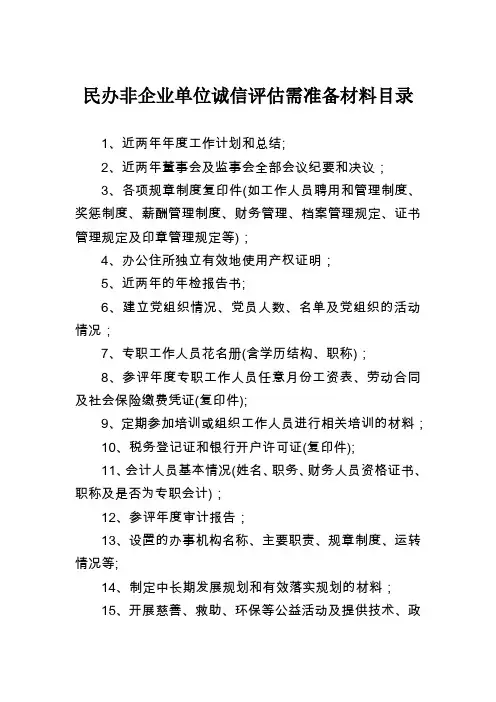 民办非企业单位诚信评估需准备材料目录

1、近两年年度工作计划和总结;

2、近两年董事会及监事会全部会议纪要和决议；

3、各项规章制度复印件(如工作人员聘用和管理制度、奖惩制度、薪酬管理制度、财务管理、档案管理规定、证书管理规定及印章管理规定等)；

4、办公住所独立有效地使用产权证明；

5、近两年的年检报告书;

6、建立党组织情况、党员人数、名单及党组织的活动情况；

7、专职工作人员花名册(含学历结构、职称)；

8、参评年度专职工作人员任意月份工资表、劳动合同及社会保险缴费凭证(复印件);

9、定期参加培训或组织工作人员进行相关培训的材料；

10、税务登记证和银行开户许可证(复印件);

11、会计人员基本情况(姓名、职务、财务人员资格证书、职称及是否为专职会计)；

12、参评年度审计报告；

13、设置的办事机构名称、主要职责、规章制度、运转情况等;

14、制定中长期发展规划和有效落实规划的材料；

15、开展慈善、救助、环保等公益活动及提供技术、政